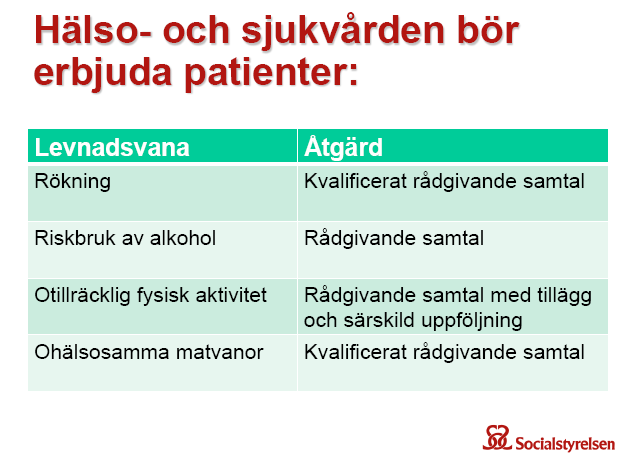 Hälso- och sjukvården bör erbjuda patienter:

| Levnadsvana | Åtgärd |
|---|---|
| Rökning | Kvalificerat rådgivande samtal |
| Riskbruk av alkohol | Rådgivande samtal |
| Otillräcklig fysisk aktivitet | Rådgivande samtal med tillägg och särskild uppföljning |
| Ohälsosamma matvanor | Kvalificerat rådgivande samtal |

Socialstyrelsen